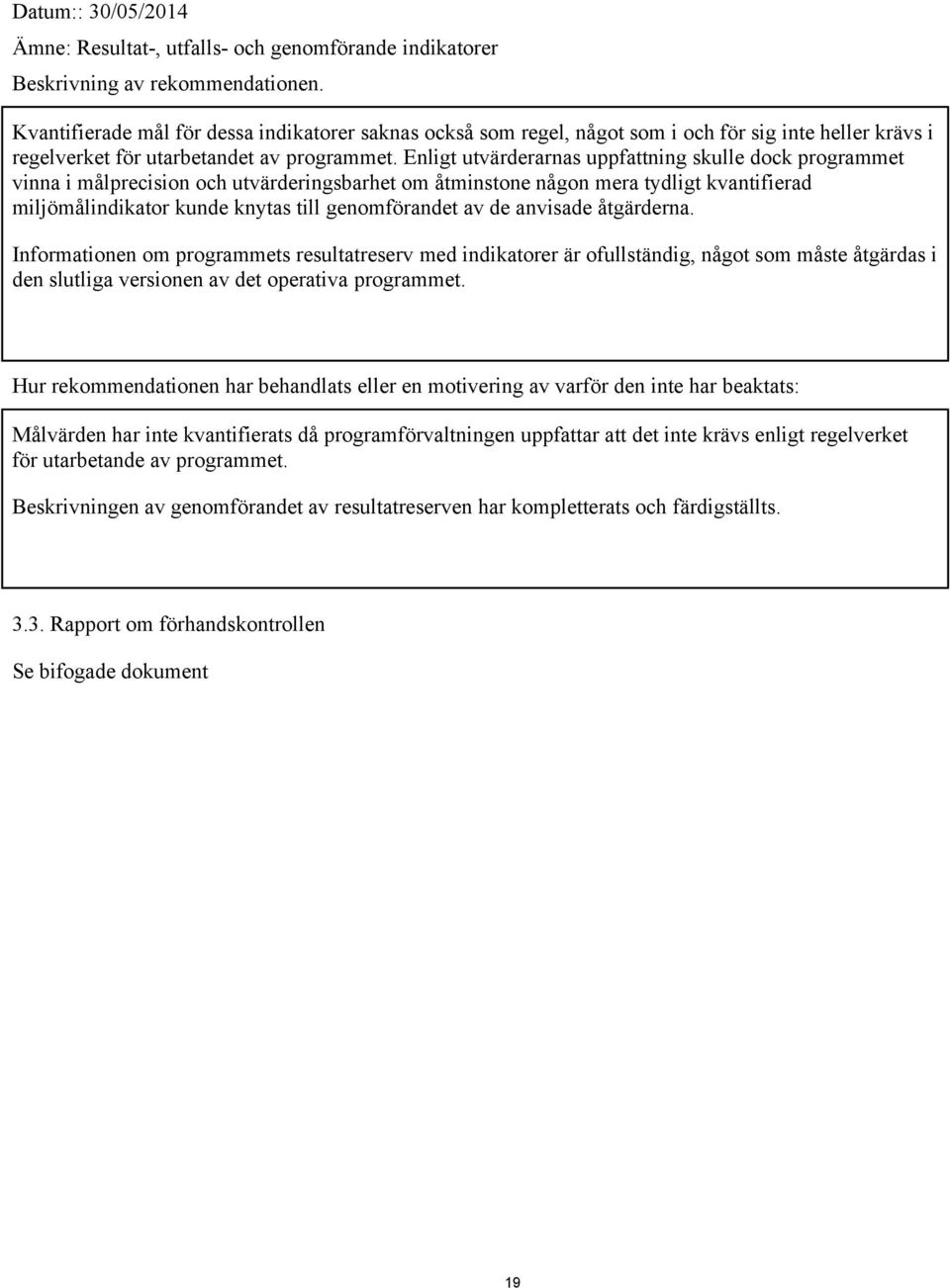 Datum:: 30/05/2014

Ämne: Resultat-, utfalls- och genomförande indikatorer

Beskrivning av rekommendationen.

Kvantifierade mål för dessa indikatorer saknas också som regel, något som i och för sig inte heller krävs i regelverket för utarbetandet av programmet. Enligt utvärderarnas uppfattning skulle dock programmet vinna i målprecision och utvärderingsbarhet om åtminstone någon mera tydligt kvantifierad miljömålindikator kunde knytas till genomförandet av de anvisade åtgärderna.

Informationen om programmets resultatreserv med indikatorer är ofullständig, något som måste åtgärdas i den slutliga versionen av det operativa programmet.

Hur rekommendationen har behandlats eller en motivering av varför den inte har beaktats:

Målvärden har inte kvantifierats då programförvaltningen uppfattar att det inte krävs enligt regelverket för utarbetande av programmet.

Beskrivningen av genomförandet av resultatreserven har kompletterats och färdigställts.

3.3. Rapport om förhandskontrollen

Se bifogade dokument

19